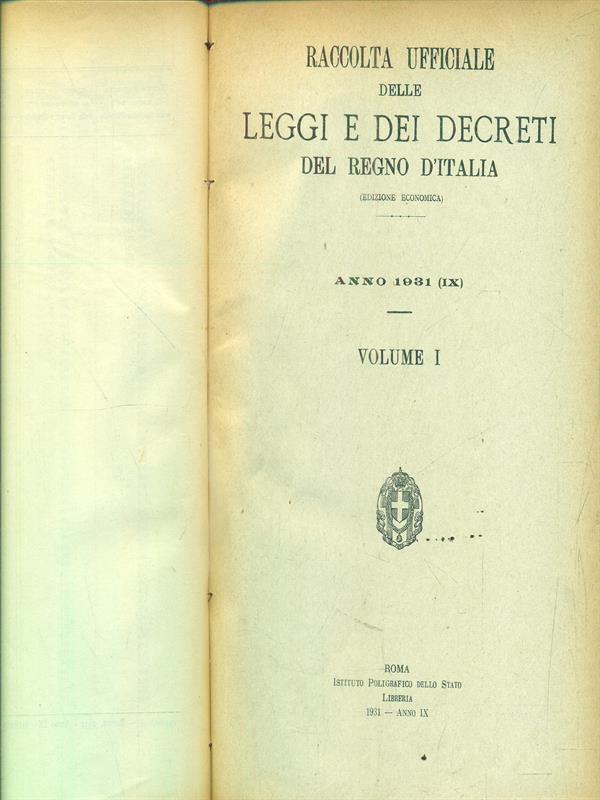 RACCOLTA UFFICIALE
DELLE
LEGGI E DEI DECRETI
DEL REGNO D'ITALIA
(EDIZIONE ECONOMICA)

ANNO 1931 (IX)

VOLUME I

ROMA
ISTITUTO POLIGRAFICO DELLO STATO
LIBRERIA
1931 — ANNO IX